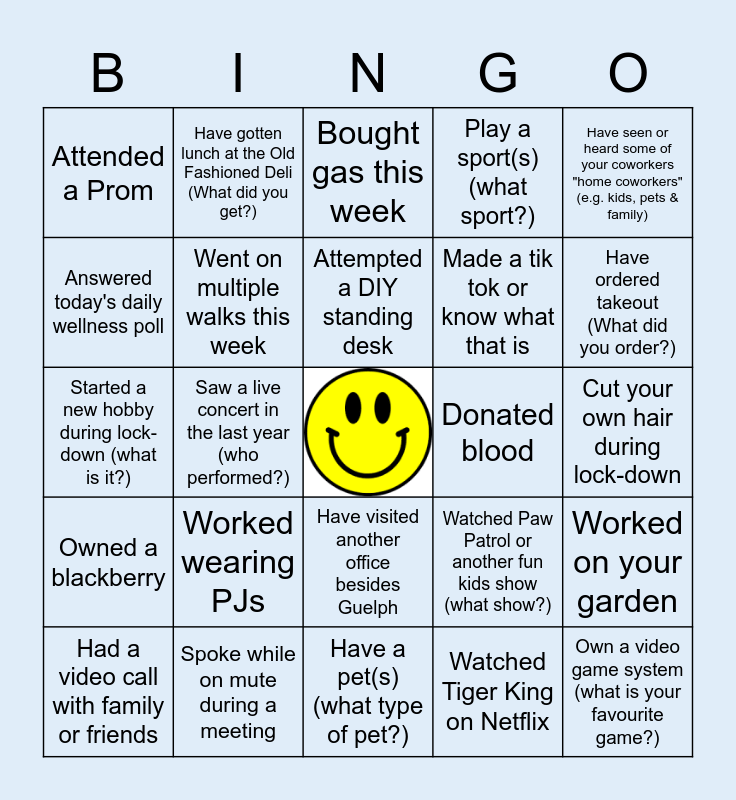 | B | I | N | G | O |
|---|---|---|---|---|
| Attended a Prom | Have gotten lunch at the Old Fashioned Deli (What did you get?) | Bought gas this week | Play a sport(s) (what sport?) | Have seen or heard some of your coworkers "home coworkers" (e.g. kids, pets & family) |
| Answered today's daily wellness poll | Went on multiple walks this week | Attempted a DIY standing desk | Made a tik tok or know what that is | Have ordered takeout (What did you order?) |
| Started a new hobby during lock-down (what is it?) | Saw a live concert in the last year (who performed?) | | Donated blood | Cut your own hair during lock-down |
| Owned a blackberry | Worked wearing PJs | Have visited another office besides Guelph | Watched Paw Patrol or another fun kids show (what show?) | Worked on your garden |
| Had a video call with family or friends | Spoke while on mute during a meeting | Have a pet(s) (what type of pet?) | Watched Tiger King on Netflix | Own a video game system (what is your favourite game?) |